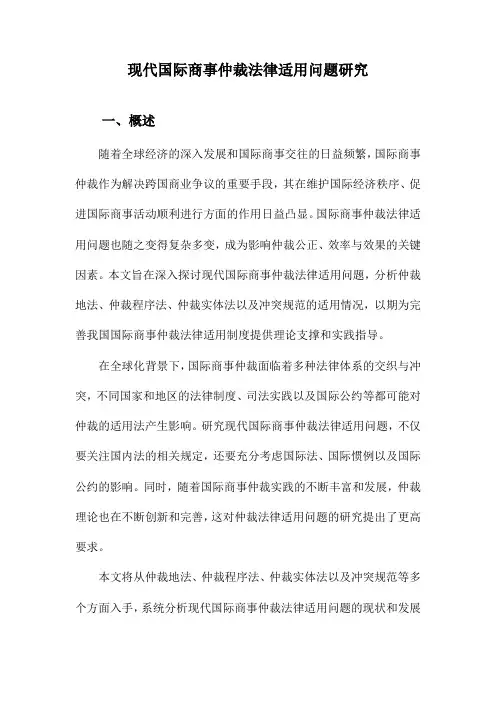 现代国际商事仲裁法律适用问题研究

一、概述

随着全球经济的深入发展和国际商事交往的日益频繁，国际商事仲裁作为解决跨国商业争议的重要手段，其在维护国际经济秩序、促进国际商事活动顺利进行方面的作用日益凸显。国际商事仲裁法律适用问题也随之变得复杂多变，成为影响仲裁公正、效率与效果的关键因素。本文旨在深入探讨现代国际商事仲裁法律适用问题，分析仲裁地法、仲裁程序法、仲裁实体法以及冲突规范的适用情况，以期为完善我国国际商事仲裁法律适用制度提供理论支撑和实践指导。

在全球化背景下，国际商事仲裁面临着多种法律体系的交织与冲突，不同国家和地区的法律制度、司法实践以及国际公约等都可能对仲裁的适用法产生影响。研究现代国际商事仲裁法律适用问题，不仅要关注国内法的相关规定，还要充分考虑国际法、国际惯例以及国际公约的影响。同时，随着国际商事仲裁实践的不断丰富和发展，仲裁理论也在不断创新和完善，这对仲裁法律适用问题的研究提出了更高要求。

本文将从仲裁地法、仲裁程序法、仲裁实体法以及冲突规范等多个方面入手，系统分析现代国际商事仲裁法律适用问题的现状和发展